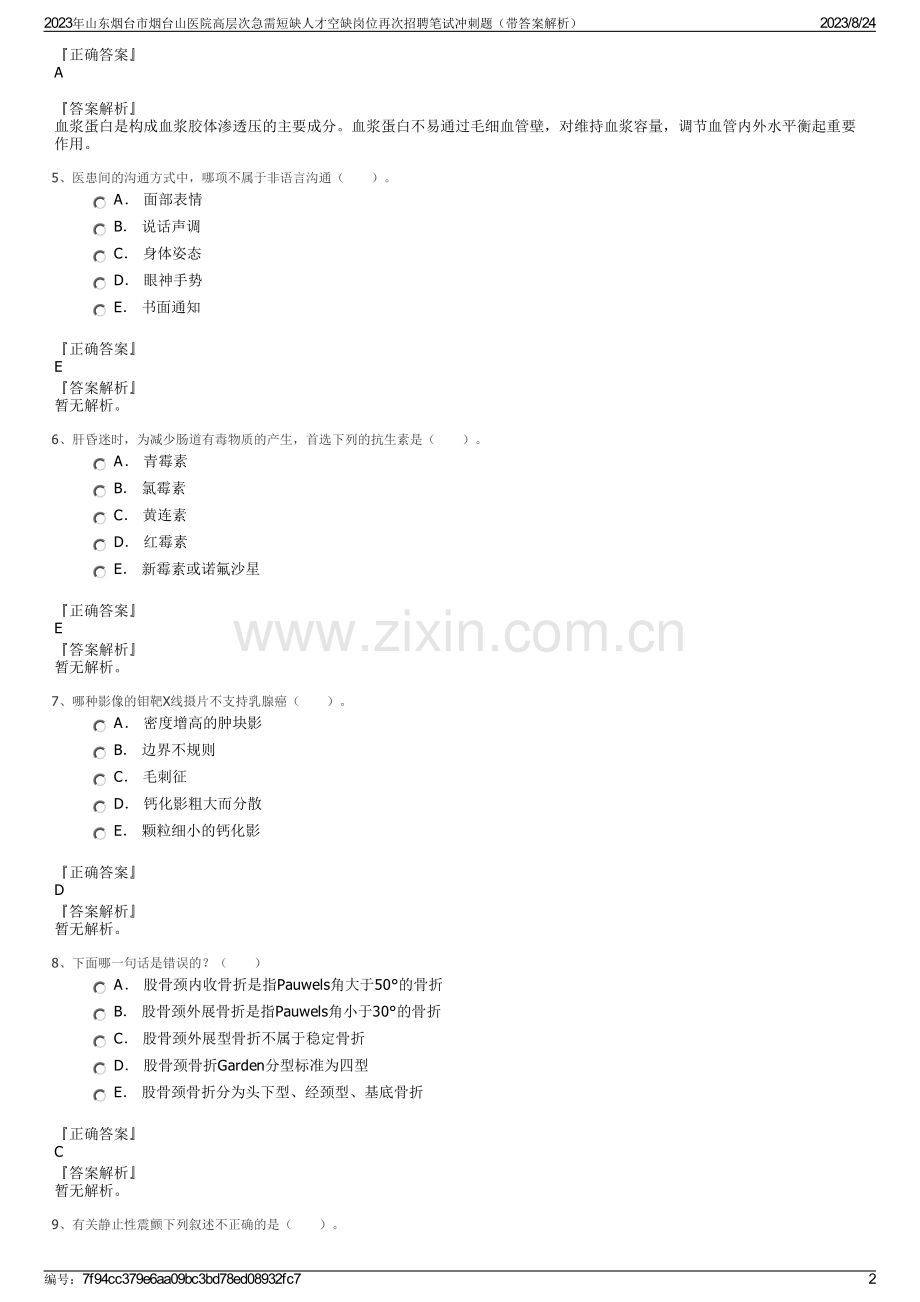 2023年山东烟台市烟台山医院高层次急需短缺人才空缺岗位再次招聘笔试冲刺题（带答案解析） 2023/8/24

『正确答案』
A

『答案解析』
血浆蛋白是构成血浆胶体渗透压的主要成分。血浆蛋白不易通过毛细血管壁，对维持血浆容量，调节血管内外水平衡起重要作用。

5、医患间的沟通方式中，哪项不属于非语言沟通（ ）。
A． 面部表情
B． 说话声调
C． 身体姿态
D． 眼神手势
E． 书面通知

『正确答案』
E
『答案解析』
暂无解析。

6、肝昏迷时，为减少肠道有毒物质的产生，首选下列的抗生素是（ ）。
A． 青霉素
B． 氯霉素
C． 黄连素
D． 红霉素
E． 新霉素或诺氟沙星

『正确答案』
E
『答案解析』
暂无解析。

7、哪种影像的钼靶X线摄片不支持乳腺癌（ ）。
A． 密度增高的肿块影
B． 边界不规则
C． 毛刺征
D． 钙化影粗大而分散
E． 颗粒细小的钙化影

『正确答案』
D
『答案解析』
暂无解析。

8、下面哪一句话是错误的？（ ）
A． 股骨颈内收骨折是指Pauwels角大于50°的骨折
B． 股骨颈外展骨折是指Pauwels角小于30°的骨折
C． 股骨颈外展型骨折不属于稳定骨折
D． 股骨颈骨折Garden分型标准为四型
E． 股骨颈骨折分为头下型、经颈型、基底骨折

『正确答案』
C
『答案解析』
暂无解析。

9、有关静止性震颤下列叙述不正确的是（ ）。

编号：7f94cc379e6aa09bc3bd78ed08932fc7 2

www.zixin.com.cn